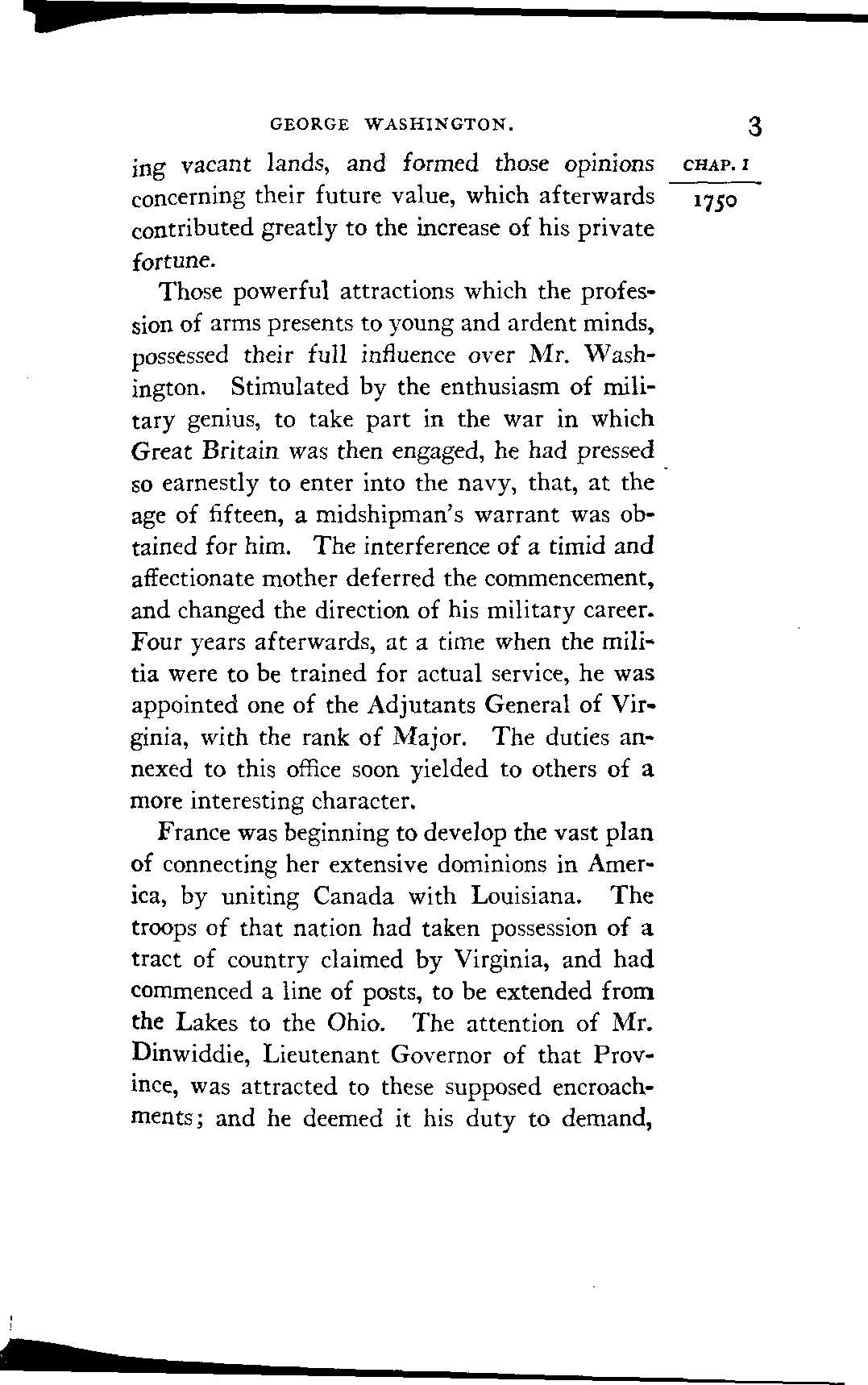 GEORGE WASHINGTON. 3

CHAP. I

1750

ing vacant lands, and formed those opinions concerning their future value, which afterwards contributed greatly to the increase of his private fortune.

Those powerful attractions which the profession of arms presents to young and ardent minds, possessed their full influence over Mr. Washington. Stimulated by the enthusiasm of military genius, to take part in the war in which Great Britain was then engaged, he had pressed so earnestly to enter into the navy, that, at the age of fifteen, a midshipman's warrant was obtained for him. The interference of a timid and affectionate mother deferred the commencement, and changed the direction of his military career. Four years afterwards, at a time when the militia were to be trained for actual service, he was appointed one of the Adjutants General of Virginia, with the rank of Major. The duties annexed to this office soon yielded to others of a more interesting character.

France was beginning to develop the vast plan of connecting her extensive dominions in America, by uniting Canada with Louisiana. The troops of that nation had taken possession of a tract of country claimed by Virginia, and had commenced a line of posts, to be extended from the Lakes to the Ohio. The attention of Mr. Dinwiddie, Lieutenant Governor of that Province, was attracted to these supposed encroachments; and he deemed it his duty to demand,